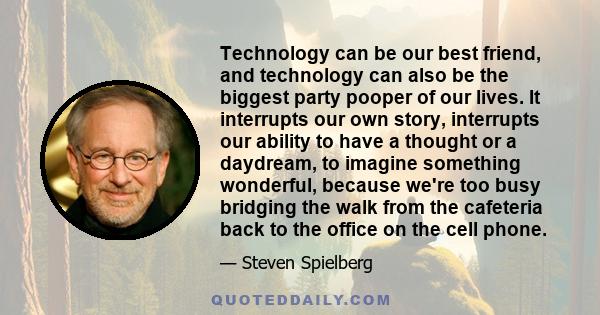 Technology can be our best friend, and technology can also be the biggest party pooper of our lives. It interrupts our own story, interrupts our ability to have a thought or a daydream, to imagine something wonderful, because we're too busy bridging the walk from the cafeteria back to the office on the cell phone.

— Steven Spielberg

QUOTEDDAILY.COM